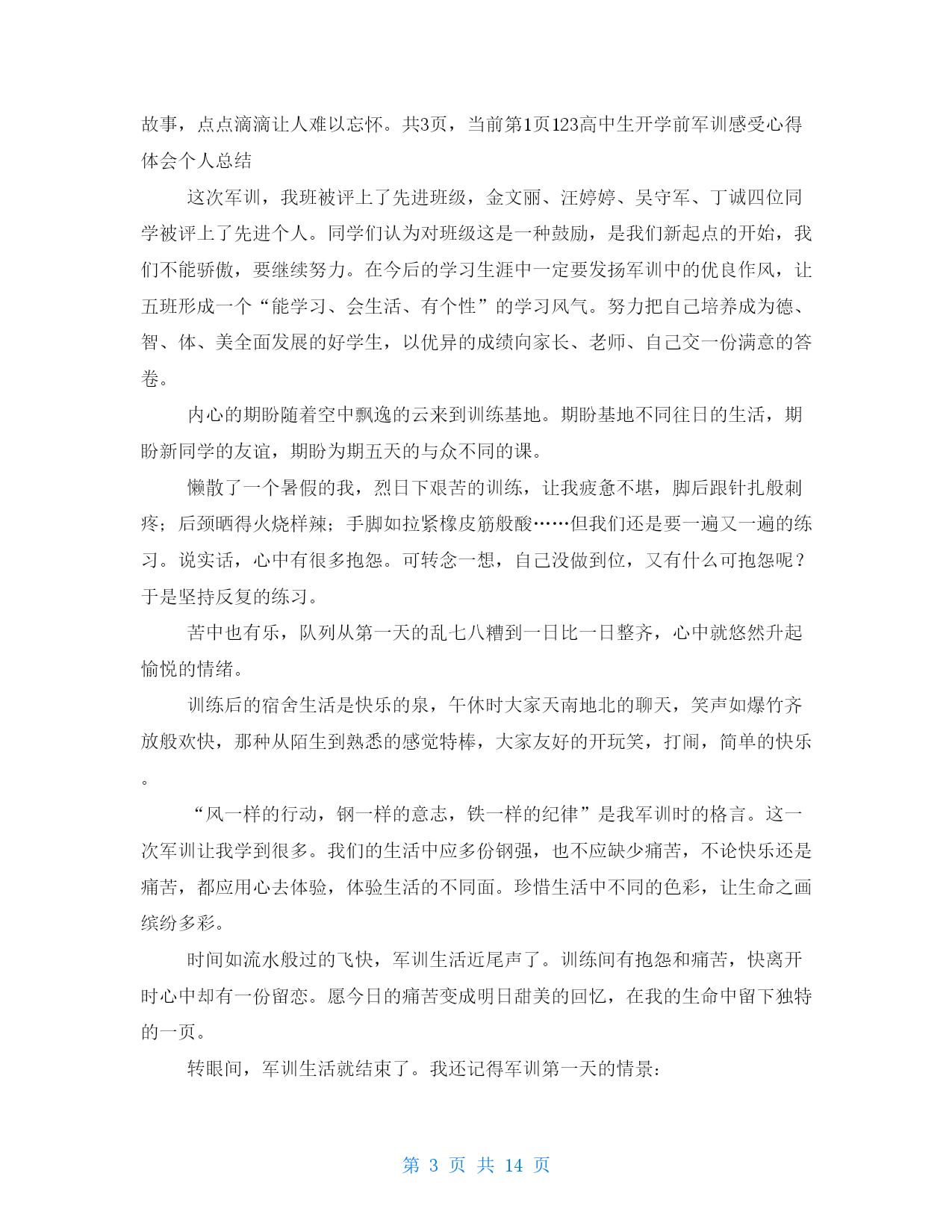 故事，点点滴滴让人难以忘怀。共3页，当前第1页123高中生开学前军训感受心得体会个人总结

这次军训，我班被评上了先进班级，金文丽、汪婷婷、吴守军、丁诚四位同学被评上了先进个人。同学们认为对班级这是一种鼓励，是我们新起点的开始，我们不能骄傲，要继续努力。在今后的学习生涯中一定要发扬军训中的优良作风，让五班形成一个“能学习、会生活、有个性”的学习风气。努力把自己培养成为德、智、体、美全面发展的好学生，以优异的成绩向家长、老师、自己交一份满意的答卷。

内心的期盼随着空中飘逸的云来到训练基地。期盼基地不同往日的生活，期盼新同学的友谊，期盼为期五天的与众不同的课。

懒散了一个暑假的我，烈日下艰苦的训练，让我疲惫不堪，脚后跟针扎般刺疼；后颈晒得火烧样辣；手脚如拉紧橡皮筋般酸……但我们还是要一遍又一遍的练习。说实话，心中有很多抱怨。可转念一想，自己没做到位，又有什么可抱怨呢？于是坚持反复的练习。

苦中也有乐，队列从第一天的乱七八糟到一日比一日整齐，心中就悠然升起愉悦的情绪。

训练后的宿舍生活是快乐的泉，午休时大家天南地北的聊天，笑声如爆竹齐放般欢快，那种从陌生到熟悉的感觉特棒，大家友好的开玩笑，打闹，简单的快乐。

“风一样的行动，钢一样的意志，铁一样的纪律”是我军训时的格言。这一次军训让我学到很多。我们的生活中应多份钢强，也不应缺少痛苦，不论快乐还是痛苦，都应用心去体验，体验生活的不同面。珍惜生活中不同的色彩，让生命之画缤纷多彩。

时间如流水般过的飞快，军训生活近尾声了。训练间有抱怨和痛苦，快离开时心中却有一份留恋。愿今日的痛苦变成明日甜美的回忆，在我的生命中留下独特的一页。

转眼间，军训生活就结束了。我还记得军训第一天的情景：

第 3 页 共 14 页